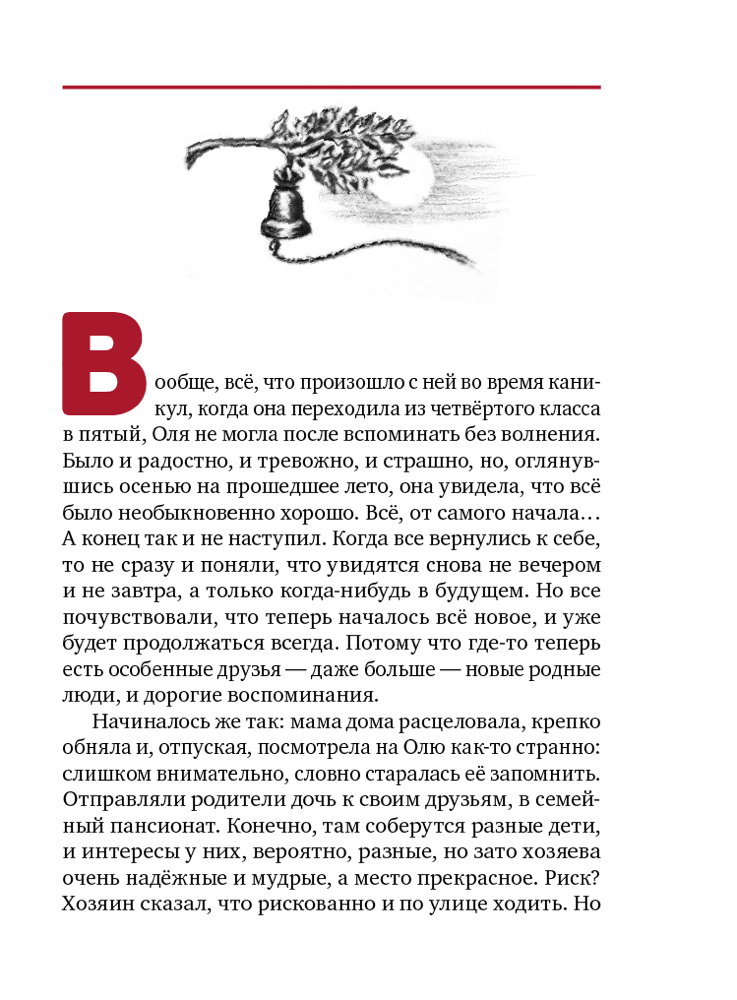 Вообще, всё, что произошло с ней во время каникул, когда она переходила из четвёртого класса в пятый, Оля не могла после вспоминать без волнения. Было и радостно, и тревожно, и страшно, но, оглянувшись осенью на прошедшее лето, она увидела, что всё было необыкновенно хорошо. Всё, от самого начала… А конец так и не наступил. Когда все вернулись к себе, то не сразу и поняли, что увидятся снова не вечером и не завтра, а только когда-нибудь в будущем. Но все почувствовали, что теперь началось всё новое, и уже будет продолжаться всегда. Потому что где-то теперь есть особенные друзья — даже больше — новые родные люди, и дорогие воспоминания.

Начиналось же так: мама дома расцеловала, крепко обняла и, отпуская, посмотрела на Олю как-то странно: слишком внимательно, словно старалась её запомнить. Отправляли родители дочь к своим друзьям, в семейный пансионат. Конечно, там соберутся разные дети, и интересы у них, вероятно, разные, но зато хозяева очень надёжные и мудрые, а место прекрасное. Риск? Хозяин сказал, что рискованно и по улице ходить. Но